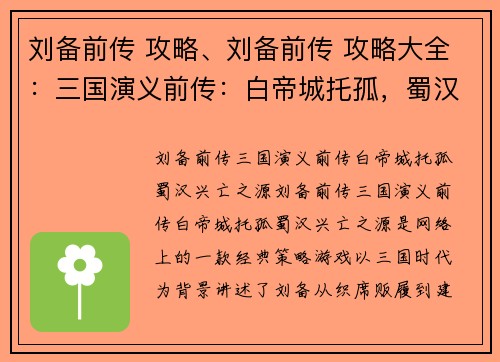 刘备前传 攻略、刘备前传 攻略大全：三国演义前传：白帝城托孤，蜀汉

刘备前传三国演义前传白帝城托孤蜀汉兴亡之源刘备前传三国演义前传白帝城托孤蜀汉兴亡之源是网络上的一款经典策略游戏以三国时代为背景讲述了刘备从织席贩履到建